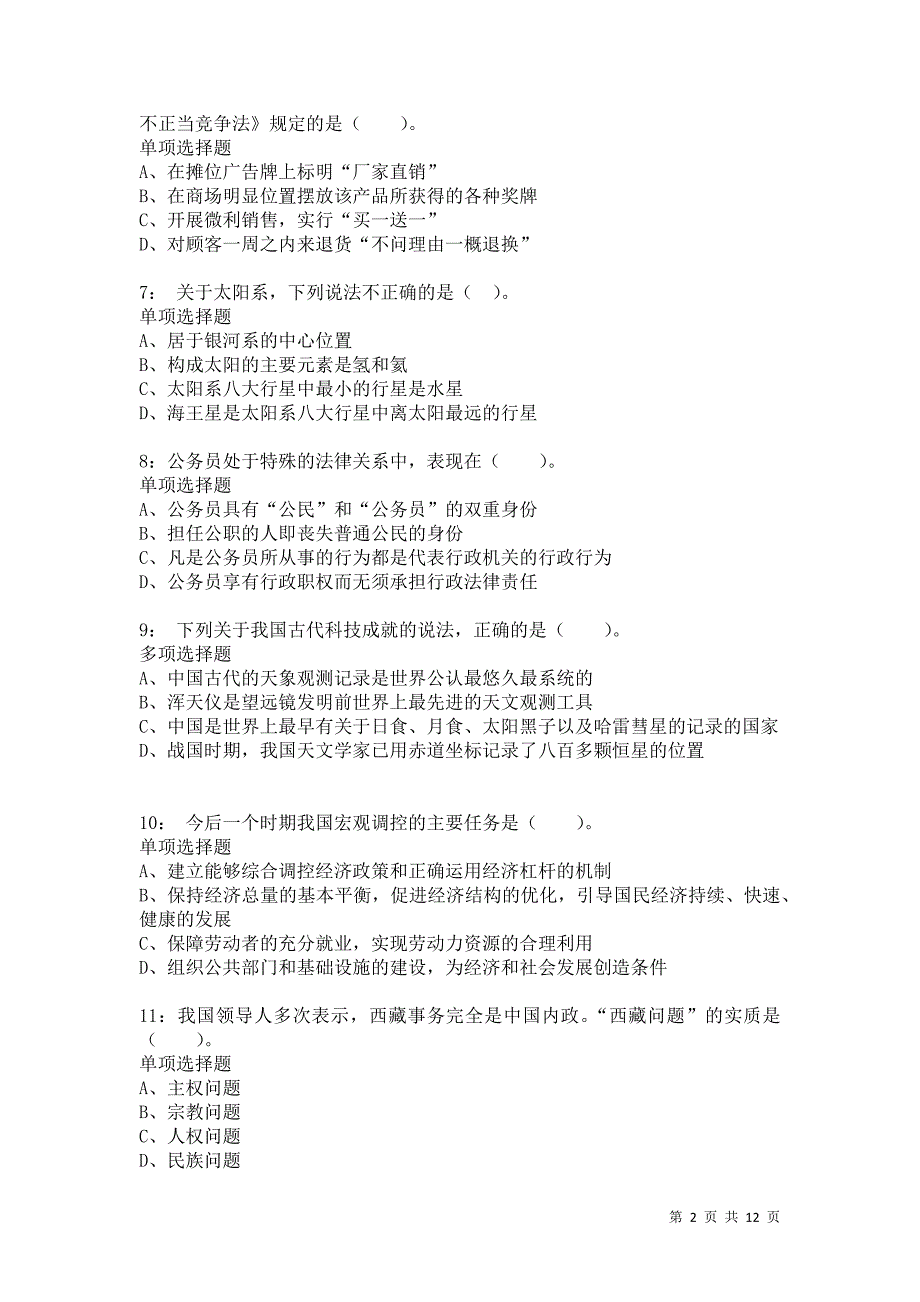 不正当竞争法》规定的是（　　）。
单项选择题
A、在摊位广告牌上标明“厂家直销”
B、在商场明显位置摆放该产品所获得的各种奖牌
C、开展微利销售，实行“买一送一”
D、对顾客一周之内来退货“不问理由一概退换”

7：　关于太阳系，下列说法不正确的是（　）。
单项选择题
A、居于银河系的中心位置
B、构成太阳的主要元素是氢和氦
C、太阳系八大行星中最小的行星是水星
D、海王星是太阳系八大行星中离太阳最远的行星

8：公务员处于特殊的法律关系中，表现在（　　）。
单项选择题
A、公务员具有“公民”和“公务员”的双重身份
B、担任公职的人即丧失普通公民的身份
C、凡是公务员所从事的行为都是代表行政机关的行政行为
D、公务员享有行政职权而无须承担行政法律责任

9：　下列关于我国古代科技成就的说法，正确的是（　　）。
多项选择题
A、中国古代的天象观测记录是世界公认最悠久最系统的
B、浑天仪是望远镜发明前世界上最先进的天文观测工具
C、中国是世界上最早有关于日食、月食、太阳黑子以及哈雷彗星的记录的国家
D、战国时期，我国天文学家已用赤道坐标记录了八百多颗恒星的位置

10：　今后一个时期我国宏观调控的主要任务是（　　）。
单项选择题
A、建立能够综合调控经济政策和正确运用经济杠杆的机制
B、保持经济总量的基本平衡，促进经济结构的优化，引导国民经济持续、快速、健康的发展
C、保障劳动者的充分就业，实现劳动力资源的合理利用
D、组织公共部门和基础设施的建设，为经济和社会发展创造条件

11：我国领导人多次表示，西藏事务完全是中国内政。“西藏问题”的实质是（　　）。
单项选择题
A、主权问题
B、宗教问题
C、人权问题
D、民族问题

第 2 页 共 12 页